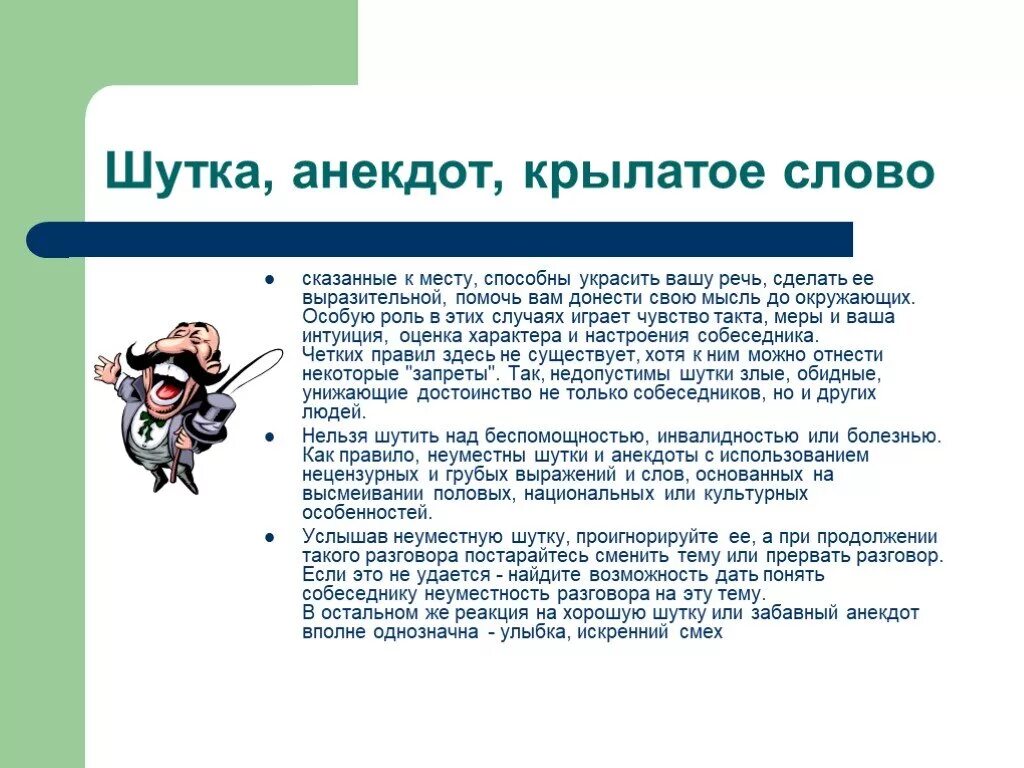 Шутка, анекдот, крылатое слово

- сказанные к месту, способны украсить вашу речь, сделать ее выразительной, помочь вам донести свою мысль до окружающих. Особую роль в этих случаях играет чувство такта, меры и ваша интуиция, оценка характера и настроения собеседника. Четких правил здесь не существует, хотя к ним можно отнести некоторые "запреты". Так, недопустимы шутки злые, обидные, унижающие достоинство не только собеседников, но и других людей.
- Нельзя шутить над беспомощностью, инвалидностью или болезнью. Как правило, неуместны шутки и анекдоты с использованием нецензурных и грубых выражений и слов, основанных на высмеивании половых, национальных или культурных особенностей.
- Услышав неуместную шутку, проигнорируйте ее, а при продолжении такого разговора постарайтесь сменить тему или прервать разговор. Если это не удается - найдите возможность дать понять собеседнику неуместность разговора на эту тему. В остальном же реакция на хорошую шутку или забавный анекдот вполне однозначна - улыбка, искренний смех